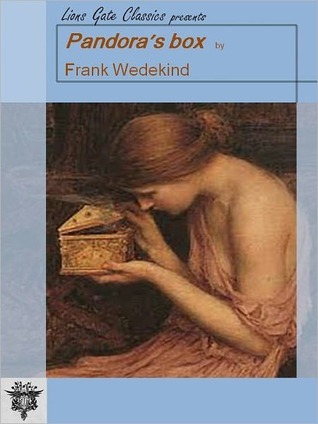 Lions Gate Classics presents

Pandora's box by

Frank Wedekind